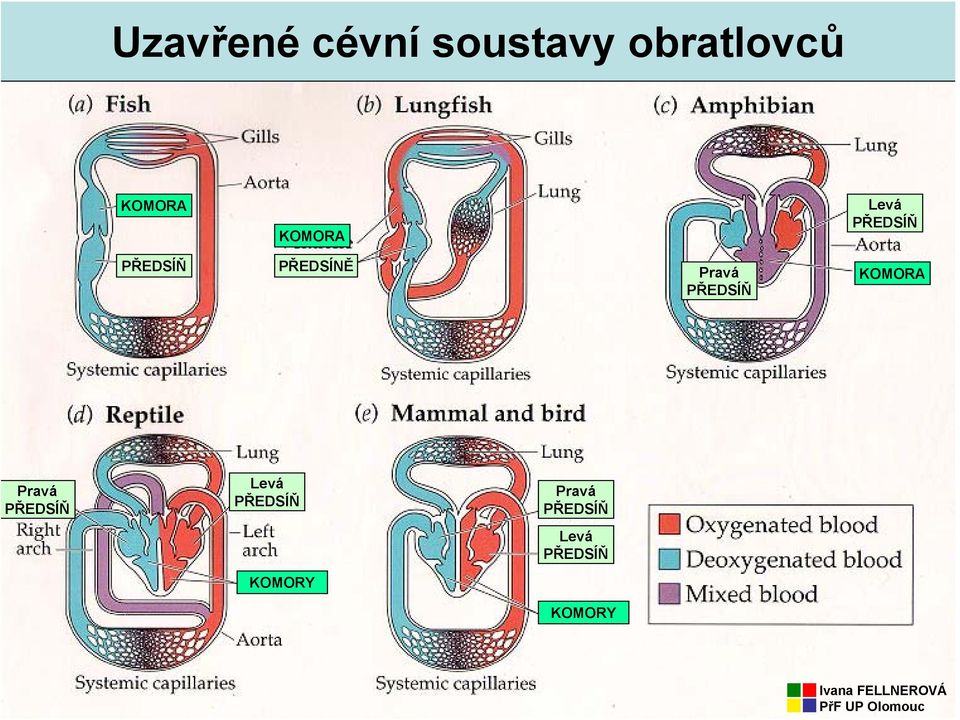 Uzavřené cévní soustavy obratlovců

(a) Fish
Gills
Aorta
KOMORA
PŘEDSÍŇ
Systemic capillaries

(b) Lungfish
Gills
Lung
KOMORA
PŘEDSÍNĚ
Systemic capillaries

(c) Amphibian
Lung
Levá PŘEDSÍŇ
Aorta
Pravá PŘEDSÍŇ
KOMORA
Systemic capillaries

(d) Reptile
Lung
Pravá PŘEDSÍŇ
Levá PŘEDSÍŇ
Right arch
Left arch
KOMORY
Aorta
Systemic capillaries

(e) Mammal and bird
Lung
Pravá PŘEDSÍŇ
Levá PŘEDSÍŇ
KOMORY
Systemic capillaries

Oxygenated blood
Deoxygenated blood
Mixed blood

Ivana FELLNEROVÁ
PřF UP Olomouc